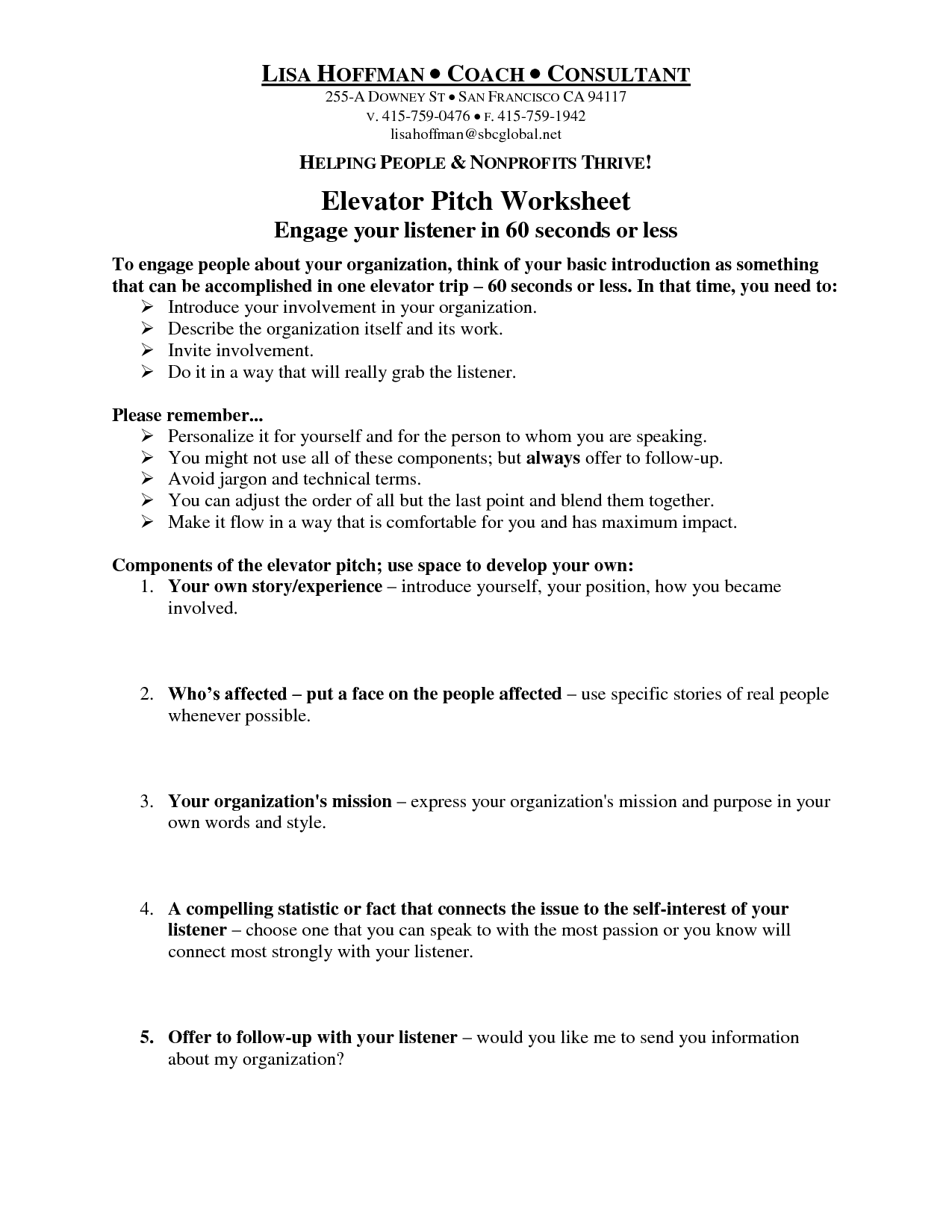 LISA HOFFMAN • COACH • CONSULTANT
255-A DOWNEY ST • SAN FRANCISCO CA 94117
V. 415-759-0476 • F. 415-759-1942
lisahoffman@sbcglobal.net

HELPING PEOPLE & NONPROFITS THRIVE!

Elevator Pitch Worksheet
Engage your listener in 60 seconds or less

To engage people about your organization, think of your basic introduction as something that can be accomplished in one elevator trip – 60 seconds or less. In that time, you need to:
➢ Introduce your involvement in your organization.
➢ Describe the organization itself and its work.
➢ Invite involvement.
➢ Do it in a way that will really grab the listener.

Please remember...
➢ Personalize it for yourself and for the person to whom you are speaking.
➢ You might not use all of these components; but always offer to follow-up.
➢ Avoid jargon and technical terms.
➢ You can adjust the order of all but the last point and blend them together.
➢ Make it flow in a way that is comfortable for you and has maximum impact.

Components of the elevator pitch; use space to develop your own:
1. Your own story/experience – introduce yourself, your position, how you became involved.

2. Who's affected – put a face on the people affected – use specific stories of real people whenever possible.

3. Your organization's mission – express your organization's mission and purpose in your own words and style.

4. A compelling statistic or fact that connects the issue to the self-interest of your listener – choose one that you can speak to with the most passion or you know will connect most strongly with your listener.

5. Offer to follow-up with your listener – would you like me to send you information about my organization?